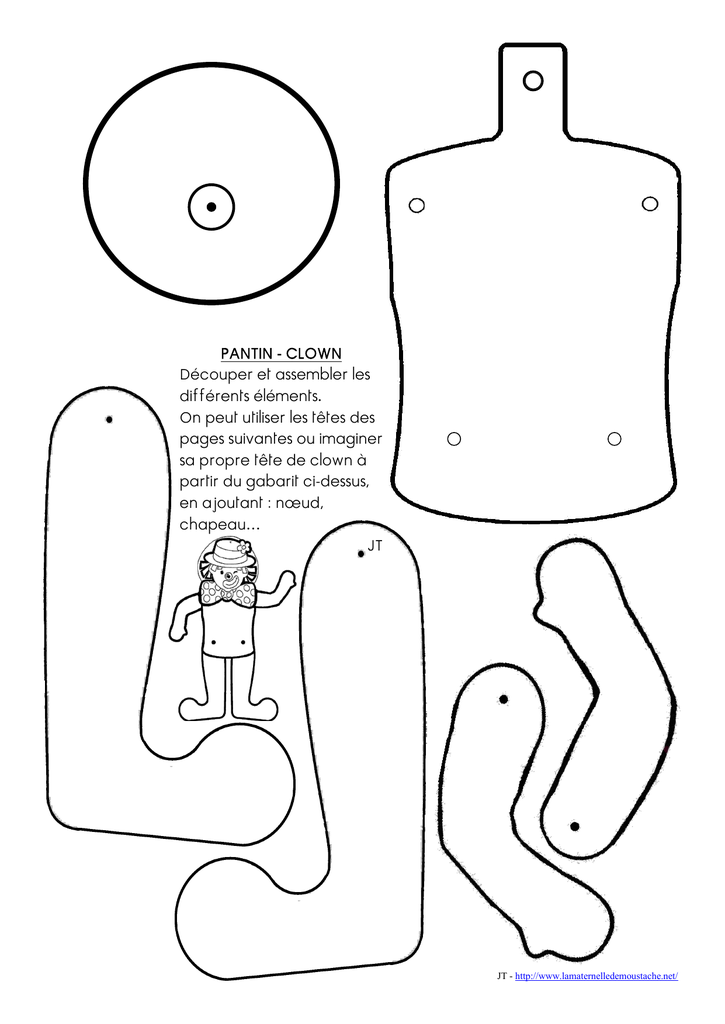 PANTIN - CLOWN
Découper et assembler les différents éléments.
On peut utiliser les têtes des pages suivantes ou imaginer sa propre tête de clown à partir du gabarit ci-dessus, en ajoutant : nœud, chapeau…

JT

JT - http://www.lamaternelledemoustache.net/